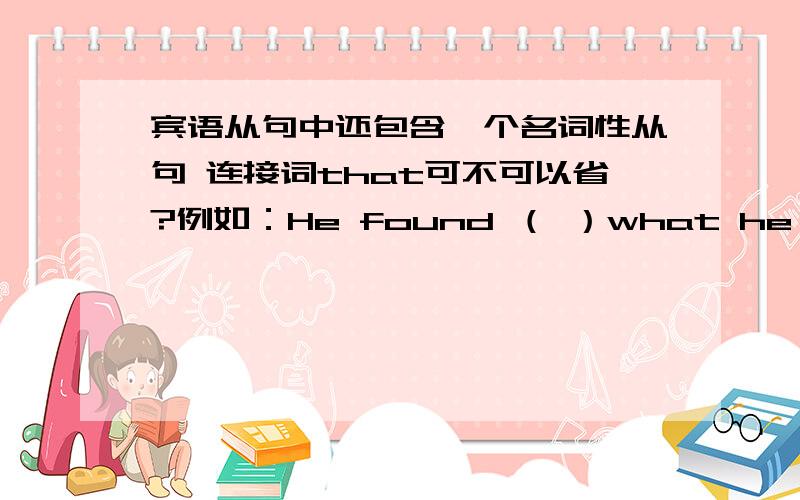 宾语从句中还包含一个名词性从句 连接词that可不可以省?例如：He found （ ）what he